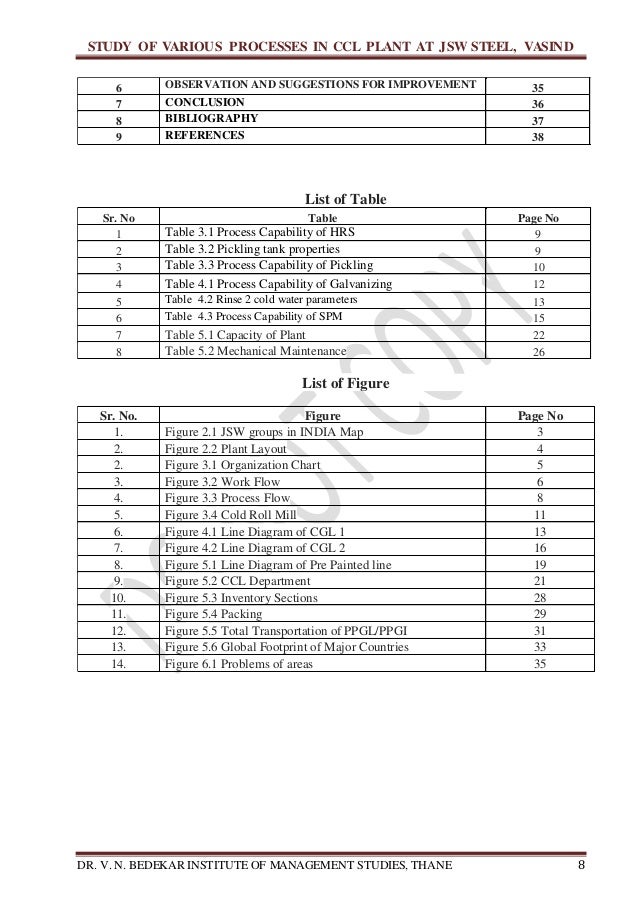 STUDY OF VARIOUS PROCESSES IN CCL PLANT AT JSW STEEL, VASIND

| 6 | OBSERVATION AND SUGGESTIONS FOR IMPROVEMENT | 35 |
|---|---|---|
| 7 | CONCLUSION | 36 |
| 8 | BIBLIOGRAPHY | 37 |
| 9 | REFERENCES | 38 |

List of Table

| Sr. No | Table | Page No |
|---|---|---|
| 1 | Table 3.1 Process Capability of HRS | 9 |
| 2 | Table 3.2 Pickling tank properties | 9 |
| 3 | Table 3.3 Process Capability of Pickling | 10 |
| 4 | Table 4.1 Process Capability of Galvanizing | 12 |
| 5 | Table 4.2 Rinse 2 cold water parameters | 13 |
| 6 | Table 4.3 Process Capability of SPM | 15 |
| 7 | Table 5.1 Capacity of Plant | 22 |
| 8 | Table 5.2 Mechanical Maintenance | 26 |

List of Figure

| Sr. No. | Figure | Page No |
|---|---|---|
| 1. | Figure 2.1 JSW groups in INDIA Map | 3 |
| 2. | Figure 2.2 Plant Layout | 4 |
| 2. | Figure 3.1 Organization Chart | 5 |
| 3. | Figure 3.2 Work Flow | 6 |
| 4. | Figure 3.3 Process Flow | 8 |
| 5. | Figure 3.4 Cold Roll Mill | 11 |
| 6. | Figure 4.1 Line Diagram of CGL 1 | 13 |
| 7. | Figure 4.2 Line Diagram of CGL 2 | 16 |
| 8. | Figure 5.1 Line Diagram of Pre Painted line | 19 |
| 9. | Figure 5.2 CCL Department | 21 |
| 10. | Figure 5.3 Inventory Sections | 28 |
| 11. | Figure 5.4 Packing | 29 |
| 12. | Figure 5.5 Total Transportation of PPGL/PPGI | 31 |
| 13. | Figure 5.6 Global Footprint of Major Countries | 33 |
| 14. | Figure 6.1 Problems of areas | 35 |

DR. V. N. BEDEKAR INSTITUTE OF MANAGEMENT STUDIES, THANE 8